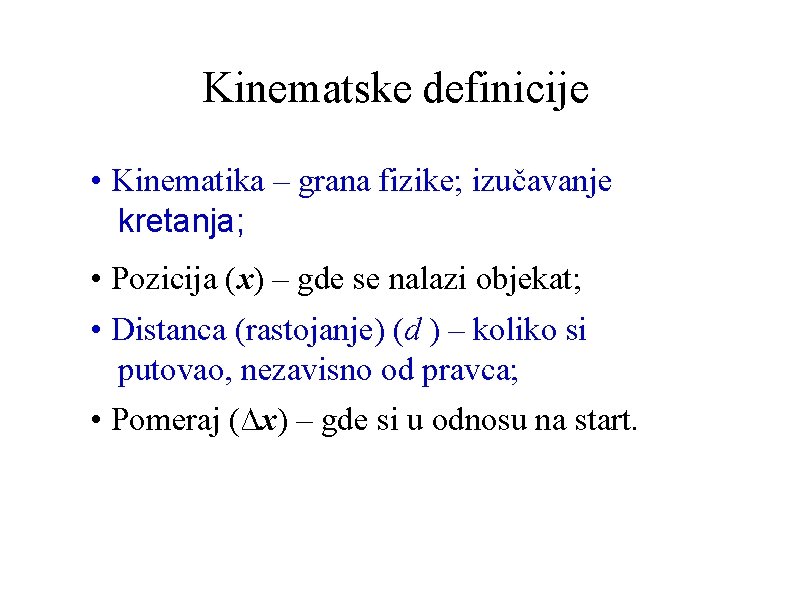 Kinematske definicije

• Kinematika – grana fizike; izučavanje kretanja;

• Pozicija (x) – gde se nalazi objekat;

• Distanca (rastojanje) (d ) – koliko si putovao, nezavisno od pravca;

• Pomeraj ($\Delta x$) – gde si u odnosu na start.